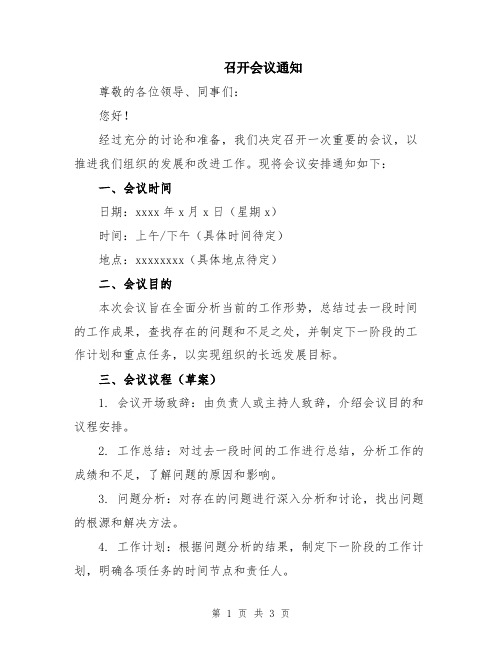 召开会议通知

尊敬的各位领导、同事们：

您好！

经过充分的讨论和准备，我们决定召开一次重要的会议，以推进我们组织的发展和改进工作。现将会议安排通知如下：

一、会议时间

日期：xxxx 年 x 月 x 日（星期 x）

时间：上午/下午（具体时间待定）

地点：xxxxxxxx（具体地点待定）

二、会议目的

本次会议旨在全面分析当前的工作形势，总结过去一段时间的工作成果，查找存在的问题和不足之处，并制定下一阶段的工作计划和重点任务，以实现组织的长远发展目标。

三、会议议程（草案）

1. 会议开场致辞：由负责人或主持人致辞，介绍会议目的和议程安排。

2. 工作总结：对过去一段时间的工作进行总结，分析工作的成绩和不足，了解问题的原因和影响。

3. 问题分析：对存在的问题进行深入分析和讨论，找出问题的根源和解决方法。

4. 工作计划：根据问题分析的结果，制定下一阶段的工作计划，明确各项任务的时间节点和责任人。

第 1 页 共 3 页